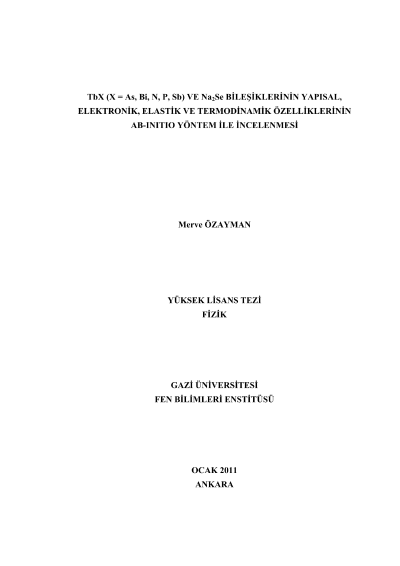 TbX (X = As, Bi, N, P, Sb) VE $Na_2Se$ BİLEŞİKLERİNİN YAPISAL, ELEKTRONİK, ELASTİK VE TERMODİNAMİK ÖZELLİKLERİNİN AB-INITIO YÖNTEM İLE İNCELENMESİ

Merve ÖZAYMAN

YÜKSEK LİSANS TEZİ
FİZİK

GAZİ ÜNİVERSİTESİ
FEN BİLİMLERİ ENSTİTÜSÜ

OCAK 2011
ANKARA